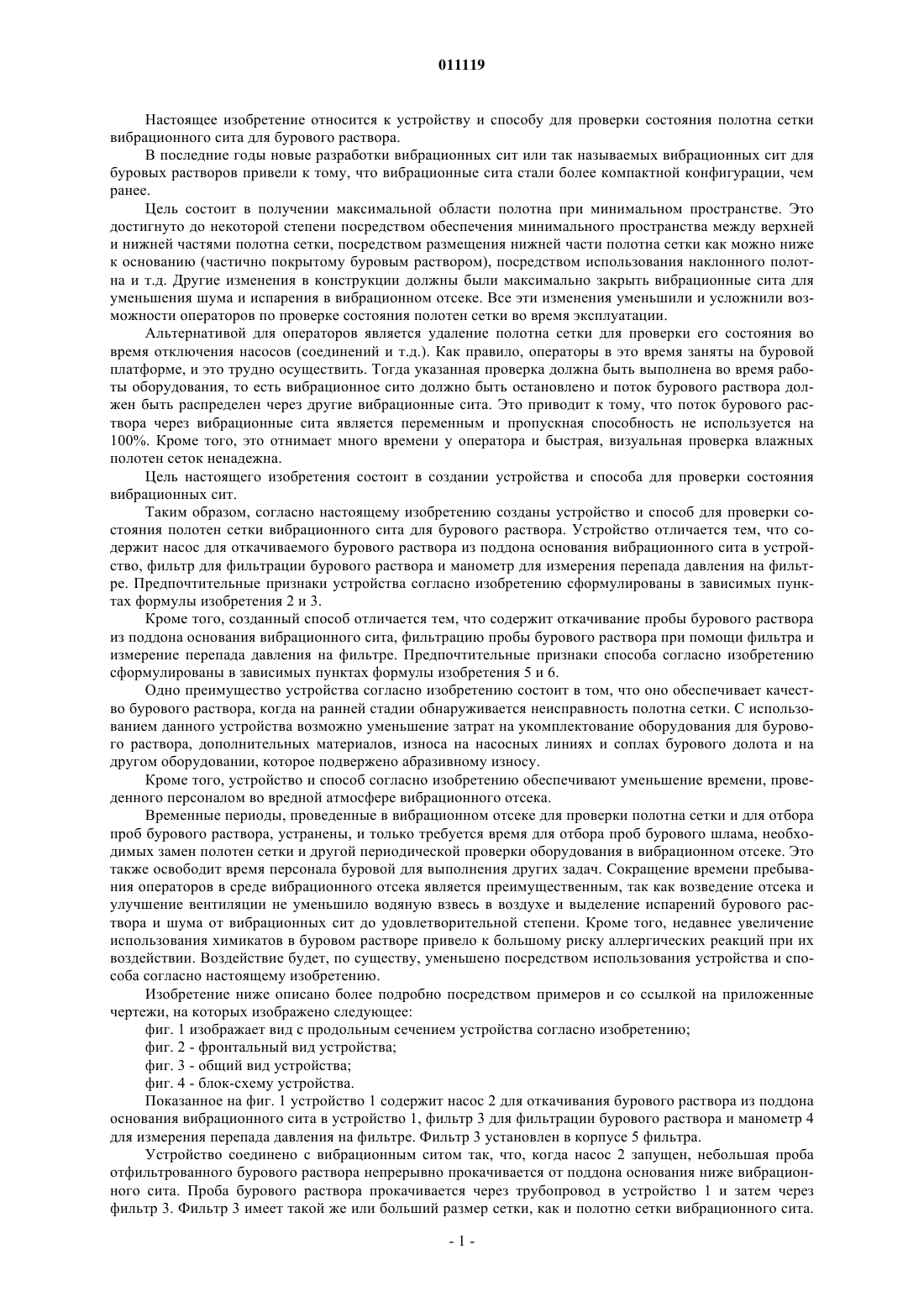 011119

Настоящее изобретение относится к устройству и способу для проверки состояния полотна сетки вибрационного сита для бурового раствора.

В последние годы новые разработки вибрационных сит или так называемых вибрационных сит для буровых растворов привели к тому, что вибрационные сита стали более компактной конфигурации, чем ранее.

Цель состоит в получении максимальной области полотна при минимальном пространстве. Это достигнуто до некоторой степени посредством обеспечения минимального пространства между верхней и нижней частями полотна сетки, посредством размещения нижней части полотна сетки как можно ниже к основанию (частично покрытому буровым раствором), посредством использования наклонного полотна и т.д. Другие изменения в конструкции должны были максимально закрыть вибрационные сита для уменьшения шума и испарения в вибрационном отсеке. Все эти изменения уменьшили и усложнили возможности операторов по проверке состояния полотен сетки во время эксплуатации.

Альтернативой для операторов является удаление полотна сетки для проверки его состояния во время отключения насосов (соединений и т.д.). Как правило, операторы в это время заняты на буровой платформе, и это трудно осуществить. Тогда указанная проверка должна быть выполнена во время работы оборудования, то есть вибрационное сито должно быть остановлено и поток бурового раствора должен быть распределен через другие вибрационные сита. Это приводит к тому, что поток бурового раствора через вибрационные сита является переменным и пропускная способность не используется на 100%. Кроме того, это отнимает много времени у оператора и быстрая, визуальная проверка влажных полотен сеток ненадежна.

Цель настоящего изобретения состоит в создании устройства и способа для проверки состояния вибрационных сит.

Таким образом, согласно настоящему изобретению созданы устройство и способ для проверки состояния полотен сетки вибрационного сита для бурового раствора. Устройство отличается тем, что содержит насос для откачиваемого бурового раствора из поддона основания вибрационного сита в устройство, фильтр для фильтрации бурового раствора и манометр для измерения перепада давления на фильтре. Предпочтительные признаки устройства согласно изобретению сформулированы в зависимых пунктах формулы изобретения 2 и 3.

Кроме того, созданный способ отличается тем, что содержит откачивание пробы бурового раствора из поддона основания вибрационного сита, фильтрацию пробы бурового раствора при помощи фильтра и измерение перепада давления на фильтре. Предпочтительные признаки способа согласно изобретению сформулированы в зависимых пунктах формулы изобретения 5 и 6.

Одно преимущество устройства согласно изобретению состоит в том, что оно обеспечивает качество бурового раствора, когда на ранней стадии обнаруживается неисправность полотна сетки. С использованием данного устройства возможно уменьшение затрат на укомплектование оборудования для бурового раствора, дополнительных материалов, износа на насосных линиях и соплах бурового долота и на другом оборудовании, которое подвержено абразивному износу.

Кроме того, устройство и способ согласно изобретению обеспечивают уменьшение времени, проведенного персоналом во вредной атмосфере вибрационного отсека.

Временные периоды, проведенные в вибрационном отсеке для проверки полотна сетки и для отбора проб бурового раствора, устранены, и только требуется время для отбора проб бурового шлама, необходимых замен полотен сетки и другой периодической проверки оборудования в вибрационном отсеке. Это также освободит время персонала буровой для выполнения других задач. Сокращение времени пребывания операторов в среде вибрационного отсека является преимущественным, так как возведение отсека и улучшение вентиляции не уменьшило водяную взвесь в воздухе и выделение испарений бурового раствора и шума от вибрационных сит до удовлетворительной степени. Кроме того, недавнее увеличение использования химикатов в буровом растворе привело к большому риску аллергических реакций при их воздействии. Воздействие будет, по существу, уменьшено посредством использования устройства и способа согласно настоящему изобретению.

Изобретение ниже описано более подробно посредством примеров и со ссылкой на приложенные чертежи, на которых изображено следующее:

фиг. 1 изображает вид с продольным сечением устройства согласно изобретению;

фиг. 2 - фронтальный вид устройства;

фиг. 3 - общий вид устройства;

фиг. 4 - блок-схему устройства.

Показанное на фиг. 1 устройство 1 содержит насос 2 для откачивания бурового раствора из поддона основания вибрационного сита в устройство 1, фильтр 3 для фильтрации бурового раствора и манометр 4 для измерения перепада давления на фильтре. Фильтр 3 установлен в корпусе 5 фильтра.

Устройство соединено с вибрационным ситом так, что, когда насос 2 запущен, небольшая проба отфильтрованного бурового раствора непрерывно прокачивается от поддона основания ниже вибрационного сита. Проба бурового раствора прокачивается через трубопровод в устройство 1 и затем через фильтр 3. Фильтр 3 имеет такой же или больший размер сетки, как и полотно сетки вибрационного сита.

- 1 -